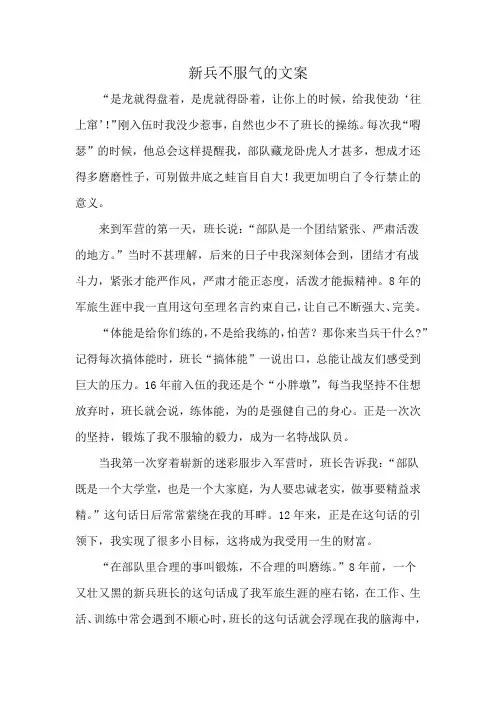 新兵不服气的文案

“是龙就得盘着，是虎就得卧着，让你上的时候，给我使劲‘往上窜’！”刚入伍时我没少惹事，自然也少不了班长的操练。每次我“嘚瑟”的时候，他总会这样提醒我，部队藏龙卧虎人才甚多，想成才还得多磨磨性子，可别做井底之蛙盲目自大！我更加明白了令行禁止的意义。

来到军营的第一天，班长说：“部队是一个团结紧张、严肃活泼的地方。”当时不甚理解，后来的日子中我深刻体会到，团结才有战斗力，紧张才能严作风，严肃才能正态度，活泼才能振精神。8年的军旅生涯中我一直用这句至理名言约束自己，让自己不断强大、完美。

“体能是给你们练的，不是给我练的，怕苦？那你来当兵干什么？”记得每次搞体能时，班长“搞体能”一说出口，总能让战友们感受到巨大的压力。16年前入伍的我还是个“小胖墩”，每当我坚持不住想放弃时，班长就会说，练体能，为的是强健自己的身心。正是一次次的坚持，锻炼了我不服输的毅力，成为一名特战队员。

当我第一次穿着崭新的迷彩服步入军营时，班长告诉我：“部队既是一个大学堂，也是一个大家庭，为人要忠诚老实，做事要精益求精。”这句话日后常常萦绕在我的耳畔。12年来，正是在这句话的引领下，我实现了很多小目标，这将成为我受用一生的财富。

“在部队里合理的事叫锻炼，不合理的叫磨练。”8年前，一个又壮又黑的新兵班长的这句话成了我军旅生涯的座右铭，在工作、生活、训练中常会遇到不顺心时，班长的这句话就会浮现在我的脑海中，